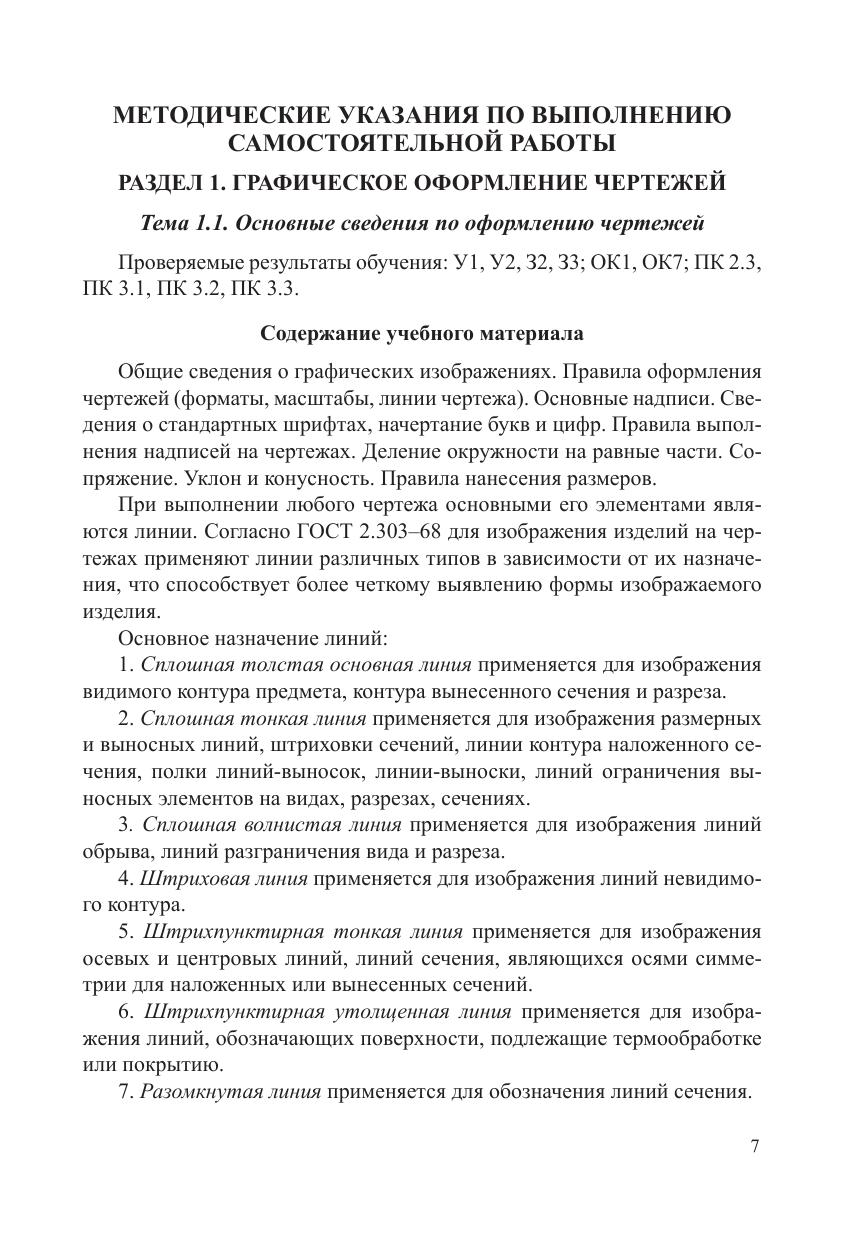 МЕТОДИЧЕСКИЕ УКАЗАНИЯ ПО ВЫПОЛНЕНИЮ САМОСТОЯТЕЛЬНОЙ РАБОТЫ

РАЗДЕЛ 1. ГРАФИЧЕСКОЕ ОФОРМЛЕНИЕ ЧЕРТЕЖЕЙ

Тема 1.1. Основные сведения по оформлению чертежей

Проверяемые результаты обучения: У1, У2, З2, З3; ОК1, ОК7; ПК 2.3, ПК 3.1, ПК 3.2, ПК 3.3.

Содержание учебного материала

Общие сведения о графических изображениях. Правила оформления чертежей (форматы, масштабы, линии чертежа). Основные надписи. Сведения о стандартных шрифтах, начертание букв и цифр. Правила выполнения надписей на чертежах. Деление окружности на равные части. Сопряжение. Уклон и конусность. Правила нанесения размеров.

При выполнении любого чертежа основными его элементами являются линии. Согласно ГОСТ 2.303–68 для изображения изделий на чертежах применяют линии различных типов в зависимости от их назначения, что способствует более четкому выявлению формы изображаемого изделия.

Основное назначение линий:

1. Сплошная толстая основная линия применяется для изображения видимого контура предмета, контура вынесенного сечения и разреза.

2. Сплошная тонкая линия применяется для изображения размерных и выносных линий, штриховки сечений, линии контура наложенного сечения, полки линий-выносок, линии-выноски, линий ограничения выносных элементов на видах, разрезах, сечениях.

3. Сплошная волнистая линия применяется для изображения линий обрыва, линий разграничения вида и разреза.

4. Штриховая линия применяется для изображения линий невидимого контура.

5. Штрихпунктирная тонкая линия применяется для изображения осевых и центровых линий, линий сечения, являющихся осями симметрии для наложенных или вынесенных сечений.

6. Штрихпунктирная утолщенная линия применяется для изображения линий, обозначающих поверхности, подлежащие термообработке или покрытию.

7. Разомкнутая линия применяется для обозначения линий сечения.

7